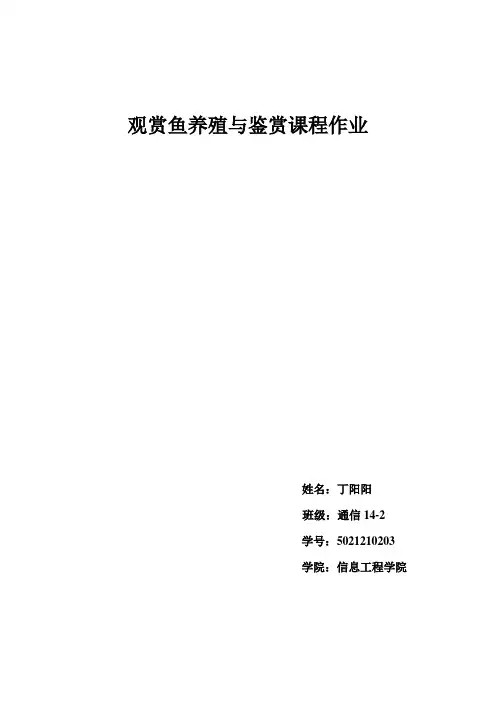 观赏鱼养殖与鉴赏课程作业

姓名：丁阳阳

班级：通信 14-2

学号：5021210203

学院：信息工程学院